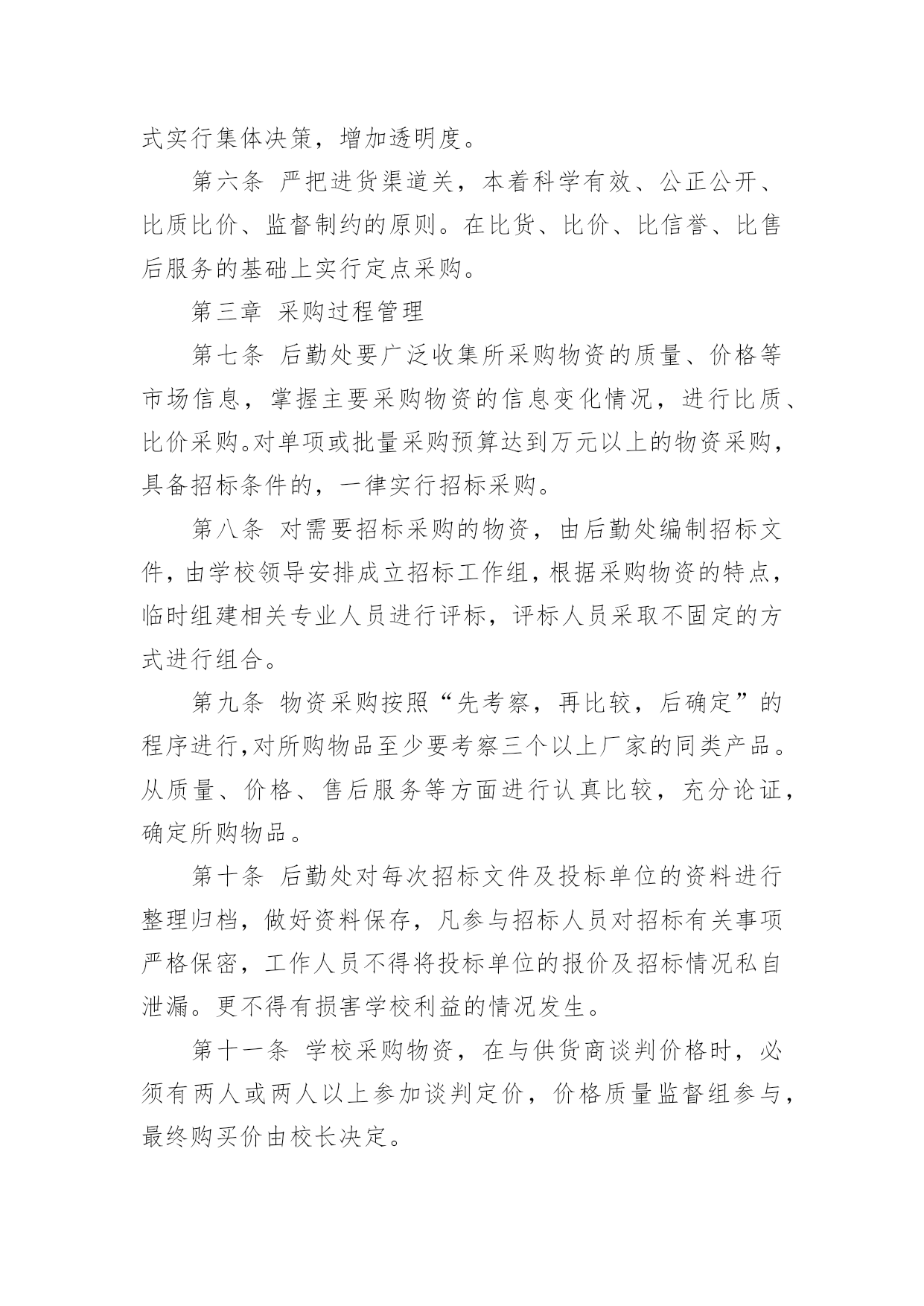 式实行集体决策，增加透明度。

第六条 严把进货渠道关，本着科学有效、公正公开、比质比价、监督制约的原则。在比货、比价、比信誉、比售后服务的基础上实行定点采购。

第三章 采购过程管理

第七条 后勤处要广泛收集所采购物资的质量、价格等市场信息，掌握主要采购物资的信息变化情况，进行比质、比价采购。对单项或批量采购预算达到万元以上的物资采购，具备招标条件的，一律实行招标采购。

第八条 对需要招标采购的物资，由后勤处编制招标文件，由学校领导安排成立招标工作组，根据采购物资的特点，临时组建相关专业人员进行评标，评标人员采取不固定的方式进行组合。

第九条 物资采购按照“先考察，再比较，后确定”的程序进行,对所购物品至少要考察三个以上厂家的同类产品。从质量、价格、售后服务等方面进行认真比较，充分论证，确定所购物品。

第十条 后勤处对每次招标文件及投标单位的资料进行整理归档，做好资料保存，凡参与招标人员对招标有关事项严格保密，工作人员不得将投标单位的报价及招标情况私自泄漏。更不得有损害学校利益的情况发生。

第十一条 学校采购物资，在与供货商谈判价格时，必须有两人或两人以上参加谈判定价，价格质量监督组参与，最终购买价由校长决定。